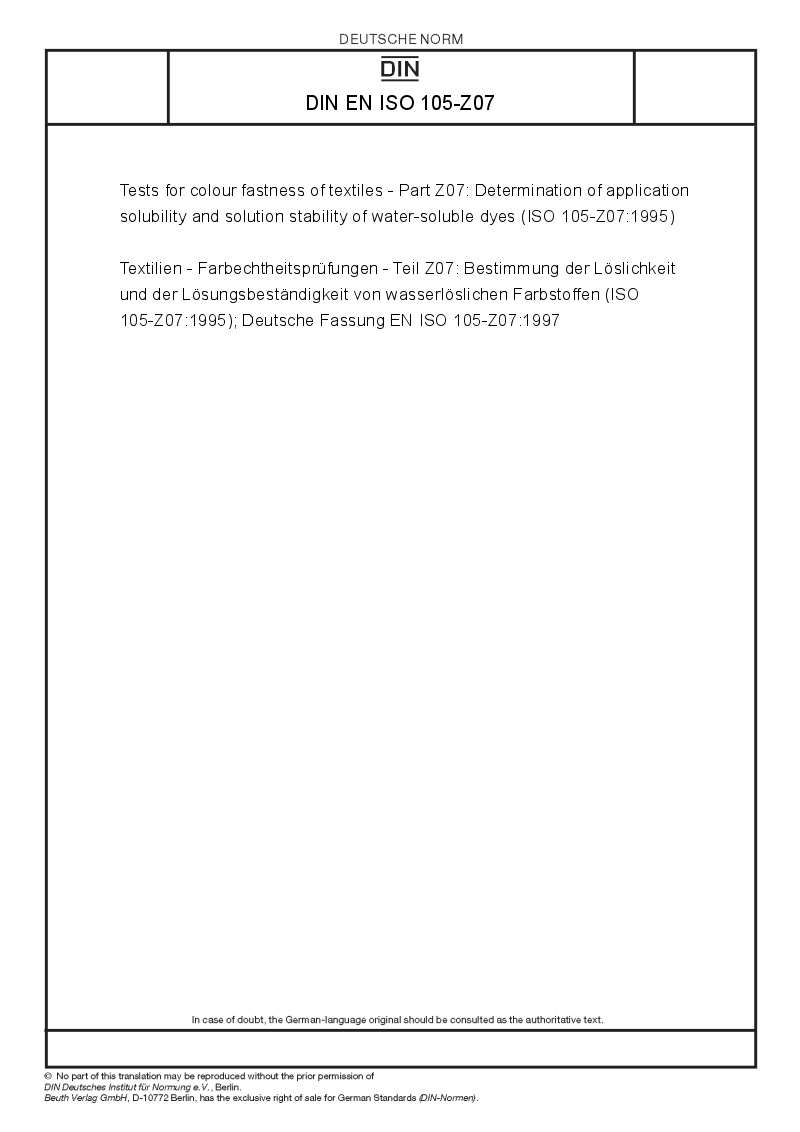 DEUTSCHE NORM

DIN

DIN EN ISO 105-Z07

Tests for colour fastness of textiles - Part Z07: Determination of application solubility and solution stability of water-soluble dyes (ISO 105-Z07:1995)

Textilien - Farbechtheitsprüfungen - Teil Z07: Bestimmung der Löslichkeit und der Lösungsbeständigkeit von wasserlöslichen Farbstoffen (ISO 105-Z07:1995); Deutsche Fassung EN ISO 105-Z07:1997

In case of doubt, the German-language original should be consulted as the authoritative text.

© No part of this translation may be reproduced without the prior permission of DIN Deutsches Institut für Normung e.V., Berlin.
Beuth Verlag GmbH, D-10772 Berlin, has the exclusive right of sale for German Standards (DIN-Normen).